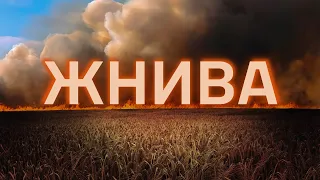 ЖНИВА